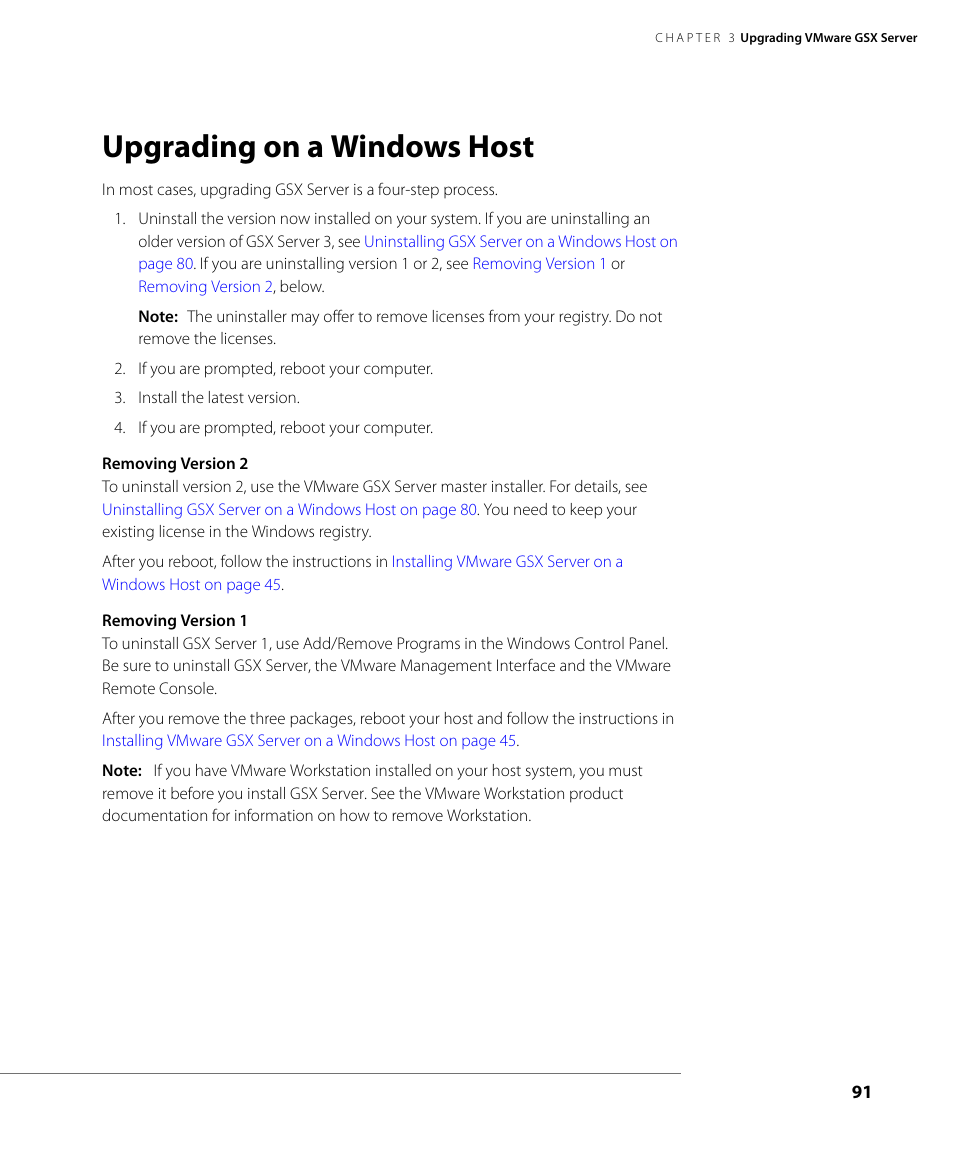 CHAPTER 3 Upgrading VMware GSX Server

Upgrading on a Windows Host

In most cases, upgrading GSX Server is a four-step process.

1. Uninstall the version now installed on your system. If you are uninstalling an older version of GSX Server 3, see Uninstalling GSX Server on a Windows Host on page 80. If you are uninstalling version 1 or 2, see Removing Version 1 or Removing Version 2, below.

Note: The uninstaller may offer to remove licenses from your registry. Do not remove the licenses.

2. If you are prompted, reboot your computer.

3. Install the latest version.

4. If you are prompted, reboot your computer.

Removing Version 2
To uninstall version 2, use the VMware GSX Server master installer. For details, see Uninstalling GSX Server on a Windows Host on page 80. You need to keep your existing license in the Windows registry.

After you reboot, follow the instructions in Installing VMware GSX Server on a Windows Host on page 45.

Removing Version 1
To uninstall GSX Server 1, use Add/Remove Programs in the Windows Control Panel. Be sure to uninstall GSX Server, the VMware Management Interface and the VMware Remote Console.

After you remove the three packages, reboot your host and follow the instructions in Installing VMware GSX Server on a Windows Host on page 45.

Note: If you have VMware Workstation installed on your host system, you must remove it before you install GSX Server. See the VMware Workstation product documentation for information on how to remove Workstation.

91